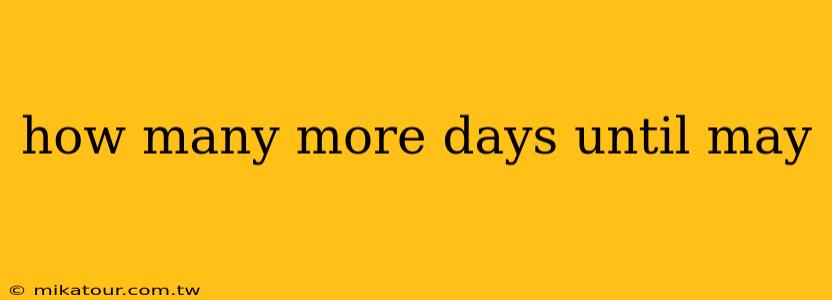 how many more days until may

© mikatour.com.tw